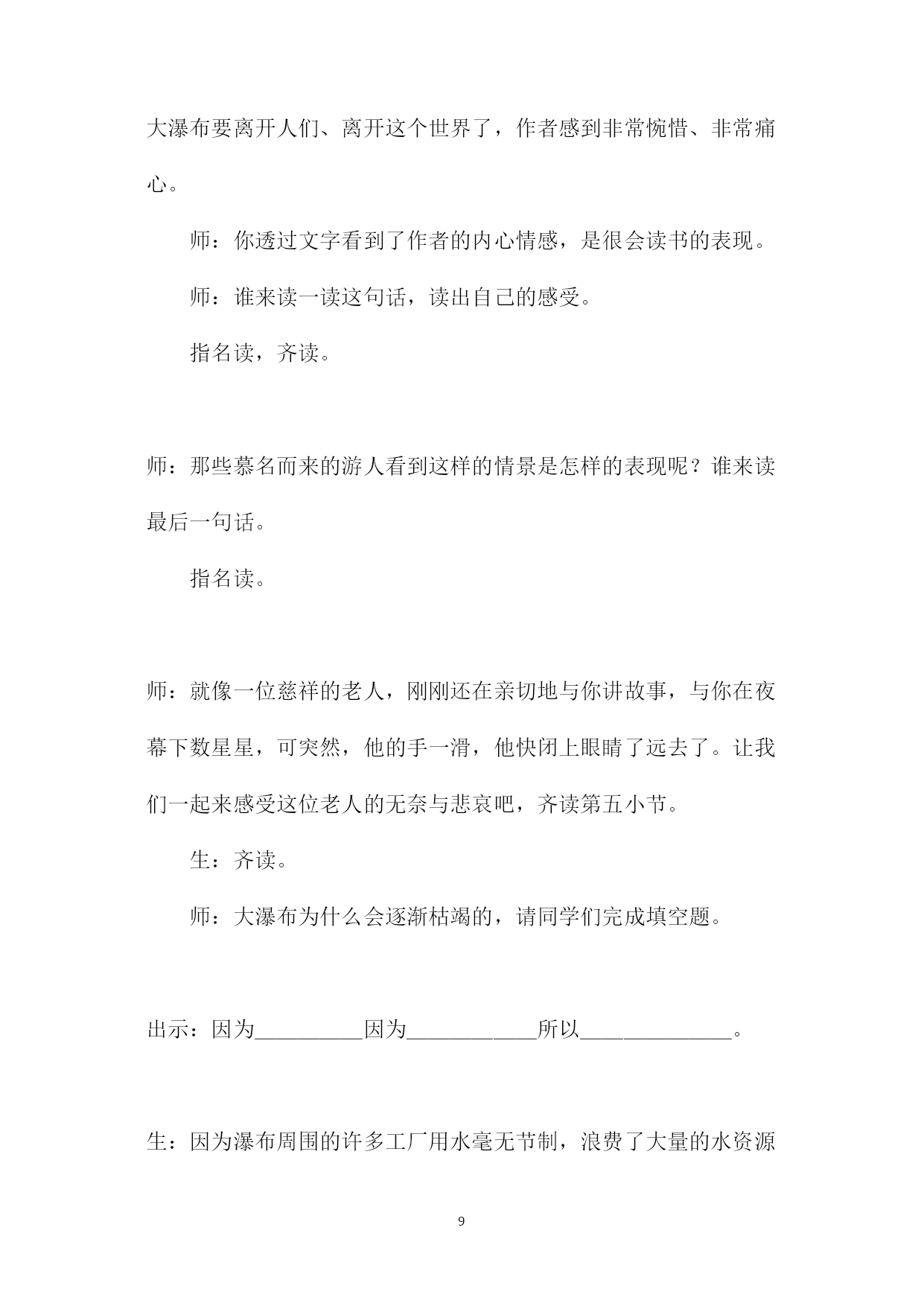 大瀑布要离开人们、离开这个世界了，作者感到非常惋惜、非常痛心。

师：你透过文字看到了作者的内心情感，是很会读书的表现。

师：谁来读一读这句话，读出自己的感受。

指名读，齐读。

师：那些慕名而来的游人看到这样的情景是怎样的表现呢？谁来读最后一句话。

指名读。

师：就像一位慈祥的老人，刚刚还在亲切地与你讲故事，与你在夜幕下数星星，可突然，他的手一滑，他快闭上眼睛了远去了。让我们一起来感受这位老人的无奈与悲哀吧，齐读第五小节。

生：齐读。

师：大瀑布为什么会逐渐枯竭的，请同学们完成填空题。

出示：因为__________因为____________所以______________。

生：因为瀑布周围的许多工厂用水毫无节制，浪费了大量的水资源

9